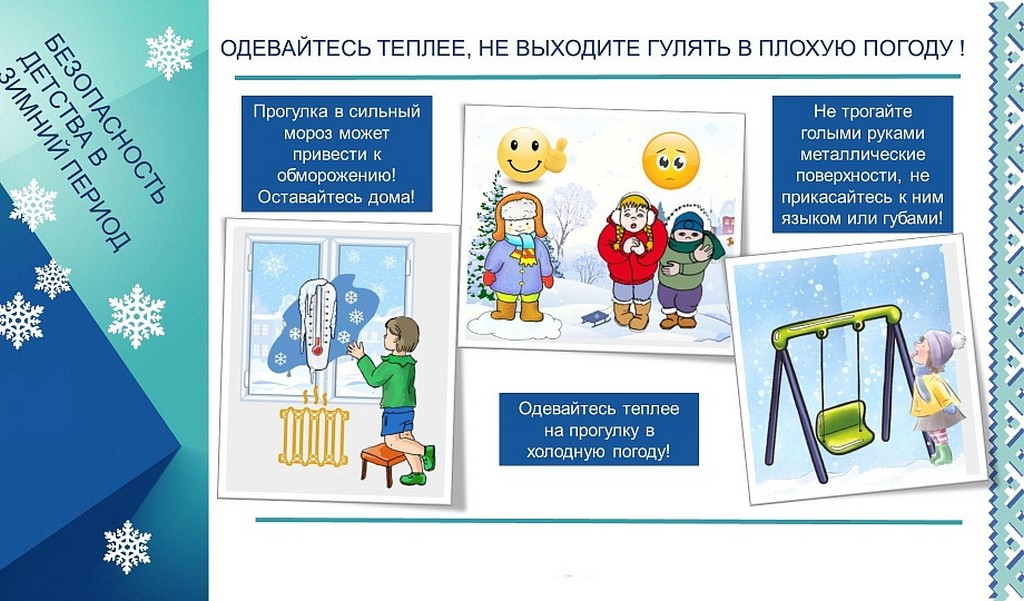 БЕЗОПАСНОСТЬ ДЕТСТВА В ЗИМНИЙ ПЕРИОД

ОДЕВАЙТЕСЬ ТЕПЛЕЕ, НЕ ВЫХОДИТЕ ГУЛЯТЬ В ПЛОХУЮ ПОГОДУ !

Прогулка в сильный мороз может привести к обморожению! Оставайтесь дома!

Не трогайте голыми руками металлические поверхности, не прикасайтесь к ним языком или губами!

Одевайтесь теплее на прогулку в холодную погоду!